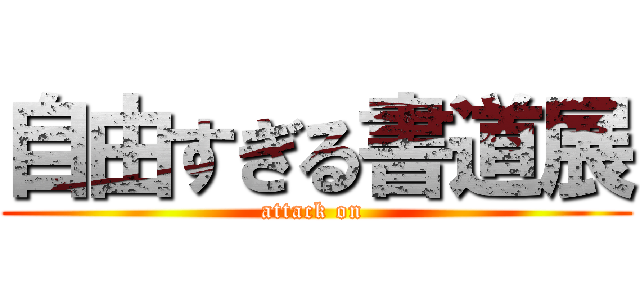 自由すぎる書道展
attack on